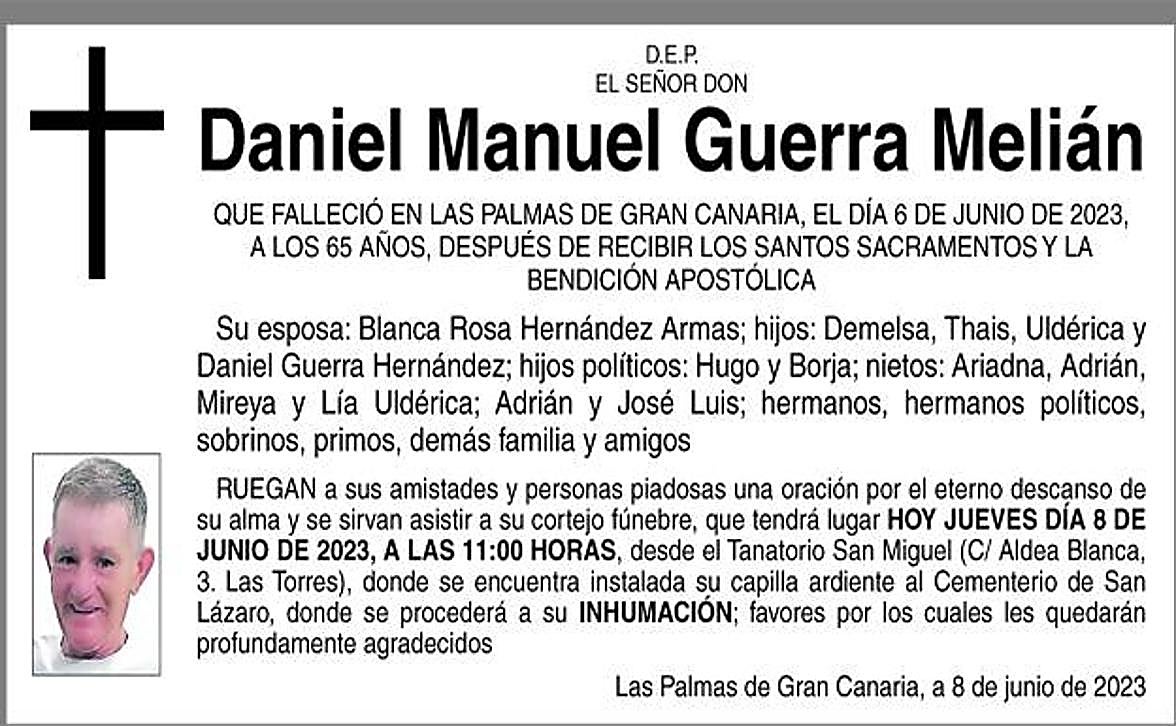 D.E.P.
EL SEÑOR DON

Daniel Manuel Guerra Melián

QUE FALLECIÓ EN LAS PALMAS DE GRAN CANARIA, EL DÍA 6 DE JUNIO DE 2023, A LOS 65 AÑOS, DESPUÉS DE RECIBIR LOS SANTOS SACRAMENTOS Y LA BENDICIÓN APOSTÓLICA

Su esposa: Blanca Rosa Hernández Armas; hijos: Demelsa, Thais, Uldérica y Daniel Guerra Hernández; hijos políticos: Hugo y Borja; nietos: Ariadna, Adrián, Mireya y Lía Uldérica; Adrián y José Luis; hermanos, hermanos políticos, sobrinos, primos, demás familia y amigos

RUEGAN a sus amistades y personas piadosas una oración por el eterno descanso de su alma y se sirvan asistir a su cortejo fúnebre, que tendrá lugar HOY JUEVES DÍA 8 DE JUNIO DE 2023, A LAS 11:00 HORAS, desde el Tanatorio San Miguel (C/ Aldea Blanca, 3. Las Torres), donde se encuentra instalada su capilla ardiente al Cementerio de San Lázaro, donde se procederá a su INHUMACIÓN; favores por los cuales les quedarán profundamente agradecidos

Las Palmas de Gran Canaria, a 8 de junio de 2023